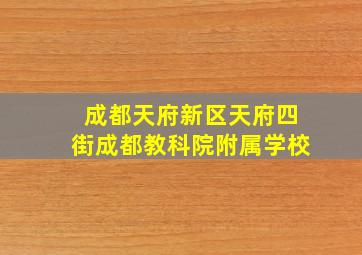 成都天府新区天府四街成都教科院附属学校